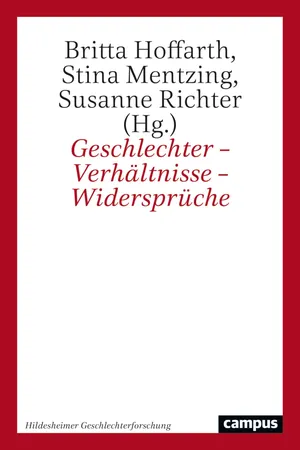 Britta Hoffarth,
Stina Mentzing,
Susanne Richter
(Hg.)

Geschlechter –
Verhältnisse –
Widersprüche

Hildesheimer Geschlechterforschung

campus